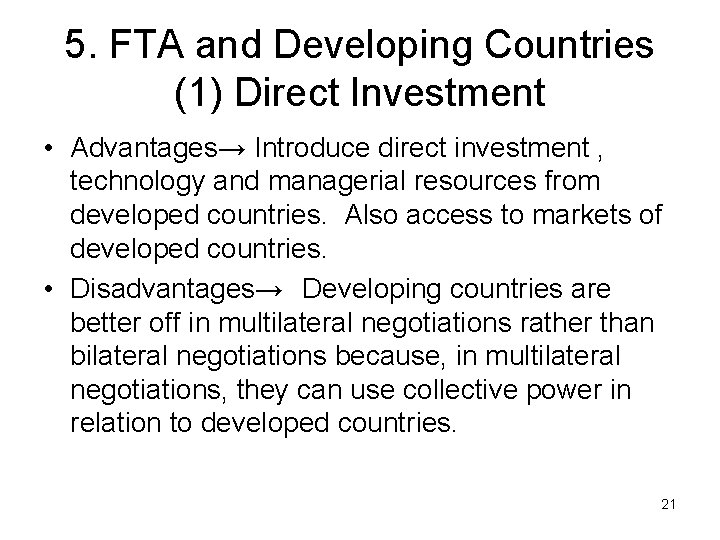 5. FTA and Developing Countries (1) Direct Investment

• Advantages→ Introduce direct investment , technology and managerial resources from developed countries. Also access to markets of developed countries.

• Disadvantages→ Developing countries are better off in multilateral negotiations rather than bilateral negotiations because, in multilateral negotiations, they can use collective power in relation to developed countries.

21